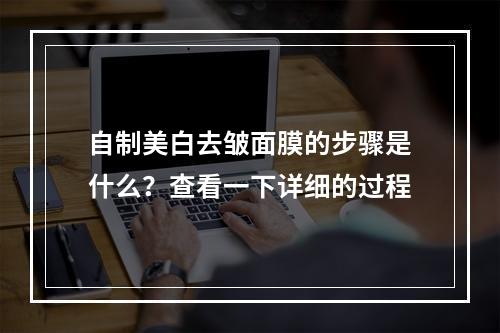 自制美白去皱面膜的步骤是什么？查看一下详细的过程